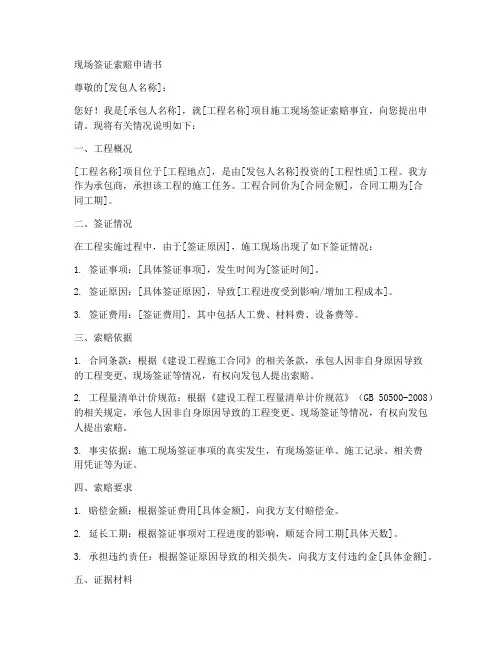 现场签证索赔申请书

尊敬的[发包人名称]：

您好！我是[承包人名称]，就[工程名称]项目施工现场签证索赔事宜，向您提出申请。现将有关情况说明如下：

一、工程概况

[工程名称]项目位于[工程地点]，是由[发包人名称]投资的[工程性质]工程。我方作为承包商，承担该工程的施工任务。工程合同价为[合同金额]，合同工期为[合同工期]。

二、签证情况

在工程实施过程中，由于[签证原因]，施工现场出现了如下签证情况：

1. 签证事项：[具体签证事项]，发生时间为[签证时间]。

2. 签证原因：[具体签证原因]，导致[工程进度受到影响/增加工程成本]。

3. 签证费用：[签证费用]，其中包括人工费、材料费、设备费等。

三、索赔依据

1. 合同条款：根据《建设工程施工合同》的相关条款，承包人因非自身原因导致的工程变更、现场签证等情况，有权向发包人提出索赔。

2. 工程量清单计价规范：根据《建设工程工程量清单计价规范》（GB 50500-2008）的相关规定，承包人因非自身原因导致的工程变更、现场签证等情况，有权向发包人提出索赔。

3. 事实依据：施工现场签证事项的真实发生，有现场签证单、施工记录、相关费用凭证等为证。

四、索赔要求

1. 赔偿金额：根据签证费用[具体金额]，向我方支付赔偿金。

2. 延长工期：根据签证事项对工程进度的影响，顺延合同工期[具体天数]。

3. 承担违约责任：根据签证原因导致的相关损失，向我方支付违约金[具体金额]。

五、证据材料